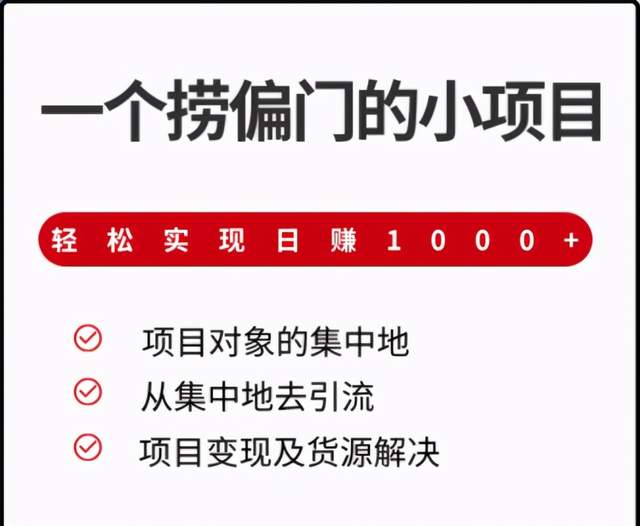 一个捞偏门的小项目

轻松实现日赚1000+

项目对象的集中地

从集中地去引流

项目变现及货源解决